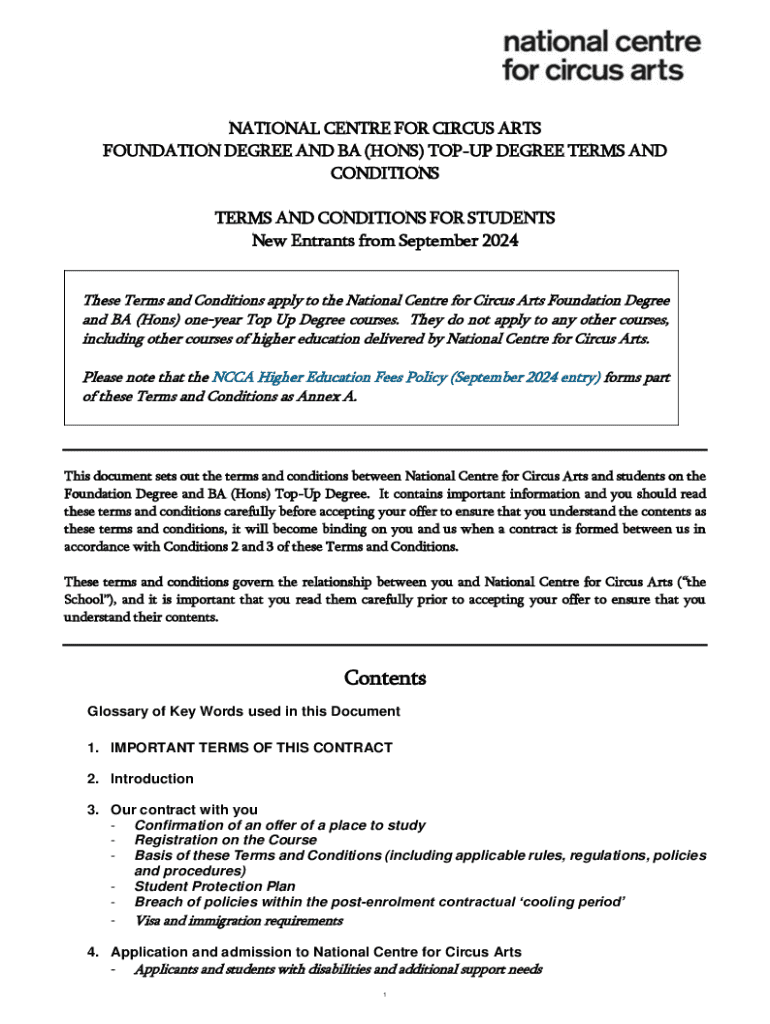 national centre
for circus arts

NATIONAL CENTRE FOR CIRCUS ARTS
FOUNDATION DEGREE AND BA (HONS) TOP-UP DEGREE TERMS AND CONDITIONS

TERMS AND CONDITIONS FOR STUDENTS
New Entrants from September 2024

These Terms and Conditions apply to the National Centre for Circus Arts Foundation Degree and BA (Hons) one-year Top Up Degree courses. They do not apply to any other courses, including other courses of higher education delivered by National Centre for Circus Arts.

Please note that the NCCA Higher Education Fees Policy (September 2024 entry) forms part of these Terms and Conditions as Annex A.

This document sets out the terms and conditions between National Centre for Circus Arts and students on the Foundation Degree and BA (Hons) Top-Up Degree. It contains important information and you should read these terms and conditions carefully before accepting your offer to ensure that you understand the contents as these terms and conditions, it will become binding on you and us when a contract is formed between us in accordance with Conditions 2 and 3 of these Terms and Conditions.

These terms and conditions govern the relationship between you and National Centre for Circus Arts ("the School"), and it is important that you read them carefully prior to accepting your offer to ensure that you understand their contents.

Contents

Glossary of Key Words used in this Document

1. IMPORTANT TERMS OF THIS CONTRACT

2. Introduction

3. Our contract with you
- Confirmation of an offer of a place to study
- Registration on the Course
- Basis of these Terms and Conditions (including applicable rules, regulations, policies and procedures)
- Student Protection Plan
- Breach of policies within the post-enrolment contractual 'cooling period'
- Visa and immigration requirements

4. Application and admission to National Centre for Circus Arts
- Applicants and students with disabilities and additional support needs

1